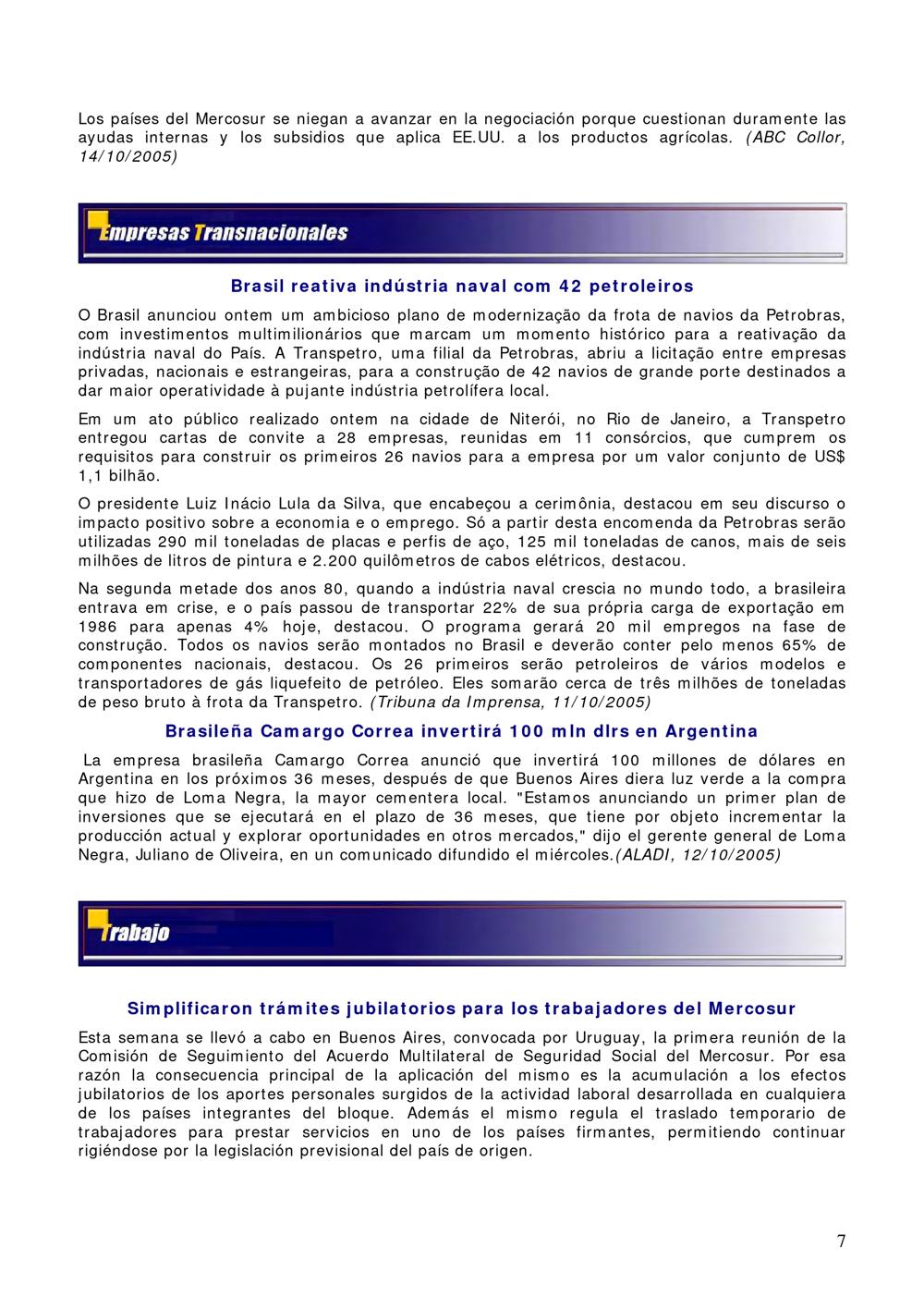 Los países del Mercosur se niegan a avanzar en la negociación porque cuestionan duramente las ayudas internas y los subsidios que aplica EE.UU. a los productos agrícolas. (ABC Collor, 14/10/2005)

Empresas Transnacionales

Brasil reativa indústria naval com 42 petroleiros

O Brasil anunciou ontem um ambicioso plano de modernização da frota de navios da Petrobras, com investimentos multimilionários que marcam um momento histórico para a reativação da indústria naval do País. A Transpetro, uma filial da Petrobras, abriu a licitação entre empresas privadas, nacionais e estrangeiras, para a construção de 42 navios de grande porte destinados a dar maior operatividade à pujante indústria petrolífera local.

Em um ato público realizado ontem na cidade de Niterói, no Rio de Janeiro, a Transpetro entregou cartas de convite a 28 empresas, reunidas em 11 consórcios, que cumprem os requisitos para construir os primeiros 26 navios para a empresa por um valor conjunto de US$ 1,1 bilhão.

O presidente Luiz Inácio Lula da Silva, que encabeçou a cerimônia, destacou em seu discurso o impacto positivo sobre a economia e o emprego. Só a partir desta encomenda da Petrobras serão utilizadas 290 mil toneladas de placas e perfis de aço, 125 mil toneladas de canos, mais de seis milhões de litros de pintura e 2.200 quilômetros de cabos elétricos, destacou.

Na segunda metade dos anos 80, quando a indústria naval crescia no mundo todo, a brasileira entrava em crise, e o país passou de transportar 22% de sua própria carga de exportação em 1986 para apenas 4% hoje, destacou. O programa gerará 20 mil empregos na fase de construção. Todos os navios serão montados no Brasil e deverão conter pelo menos 65% de componentes nacionais, destacou. Os 26 primeiros serão petroleiros de vários modelos e transportadores de gás liquefeito de petróleo. Eles somarão cerca de três milhões de toneladas de peso bruto à frota da Transpetro. (Tribuna da Imprensa, 11/10/2005)

Brasileña Camargo Correa invertirá 100 mln dlrs en Argentina

La empresa brasileña Camargo Correa anunció que invertirá 100 millones de dólares en Argentina en los próximos 36 meses, después de que Buenos Aires diera luz verde a la compra que hizo de Loma Negra, la mayor cementera local. "Estamos anunciando un primer plan de inversiones que se ejecutará en el plazo de 36 meses, que tiene por objeto incrementar la producción actual y explorar oportunidades en otros mercados," dijo el gerente general de Loma Negra, Juliano de Oliveira, en un comunicado difundido el miércoles.(ALADI, 12/10/2005)

Trabajo

Simplificaron trámites jubilatorios para los trabajadores del Mercosur

Esta semana se llevó a cabo en Buenos Aires, convocada por Uruguay, la primera reunión de la Comisión de Seguimiento del Acuerdo Multilateral de Seguridad Social del Mercosur. Por esa razón la consecuencia principal de la aplicación del mismo es la acumulación a los efectos jubilatorios de los aportes personales surgidos de la actividad laboral desarrollada en cualquiera de los países integrantes del bloque. Además el mismo regula el traslado temporario de trabajadores para prestar servicios en uno de los países firmantes, permitiendo continuar rigiéndose por la legislación previsional del país de origen.

7